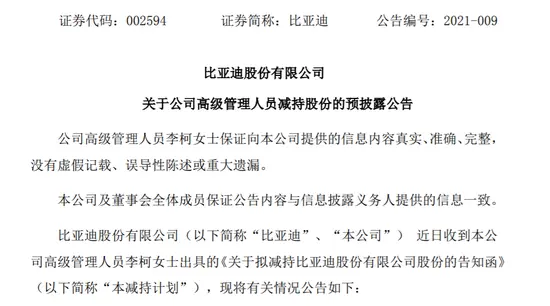 证券代码：002594　　证券简称：比亚迪　　公告编号：2021-009

比亚迪股份有限公司

关于公司高级管理人员减持股份的预披露公告

公司高级管理人员李柯女士保证向本公司提供的信息内容真实、准确、完整，没有虚假记载、误导性陈述或重大遗漏。

本公司及董事会全体成员保证公告内容与信息披露义务人提供的信息一致。

比亚迪股份有限公司（以下简称“比亚迪”、“本公司”） 近日收到本公司高级管理人员李柯女士出具的《关于拟减持比亚迪股份有限公司股份的告知函》（以下简称“本减持计划”），现将有关情况公告如下：